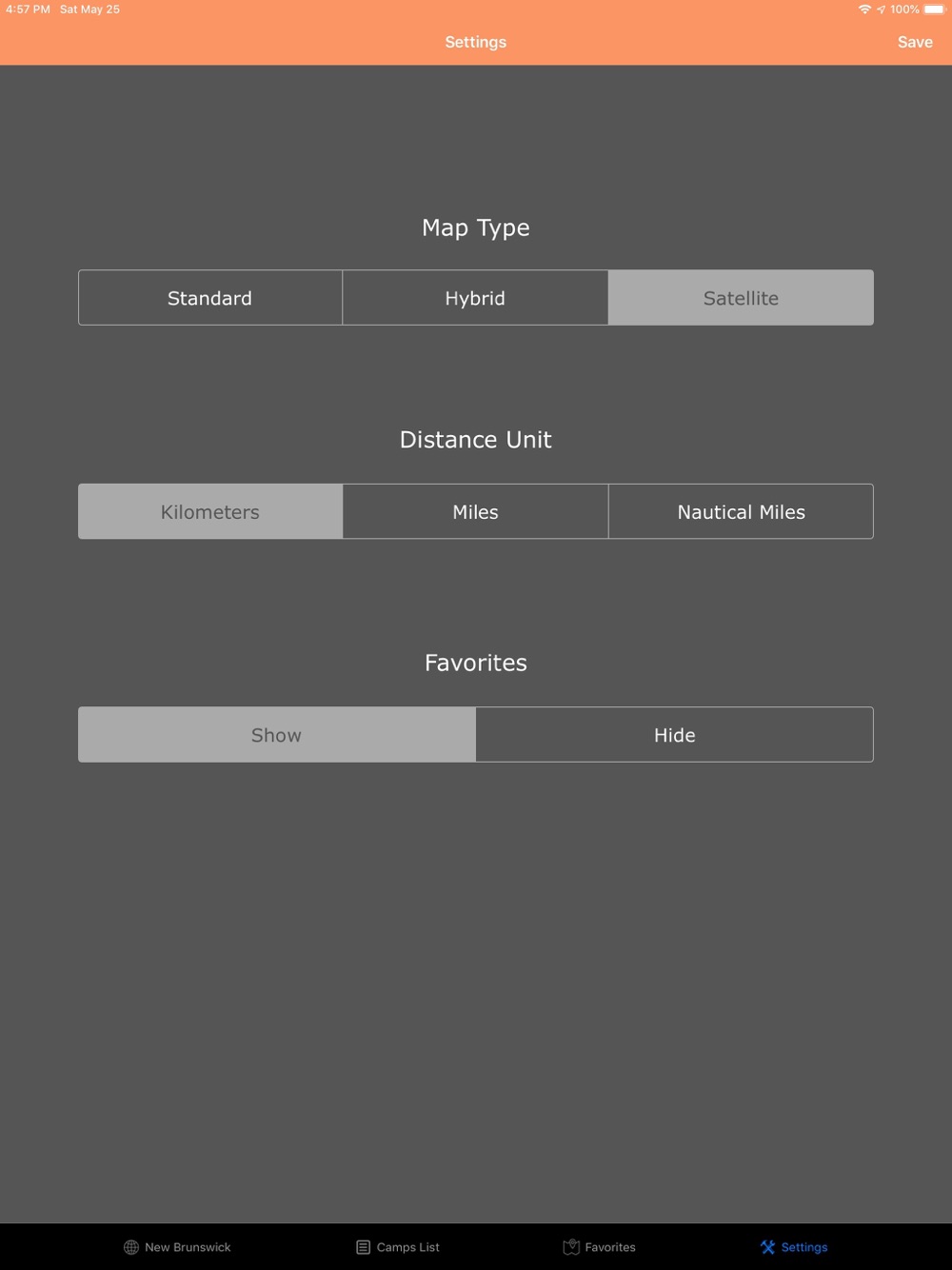 4:57 PM Sat May 25
100%

Settings
Save

Map Type

Standard
Hybrid
Satellite

Distance Unit

Kilometers
Miles
Nautical Miles

Favorites

Show
Hide

New Brunswick
Camps List
Favorites
Settings